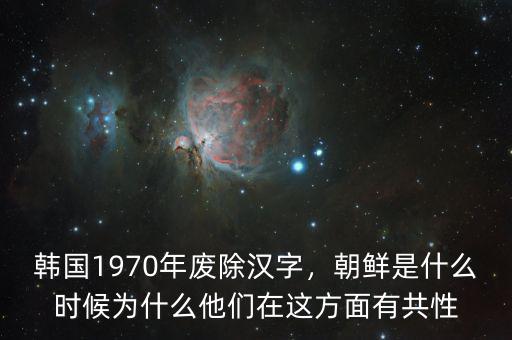 韩国1970年废除汉字，朝鲜是什么时候为什么他们在这方面有共性